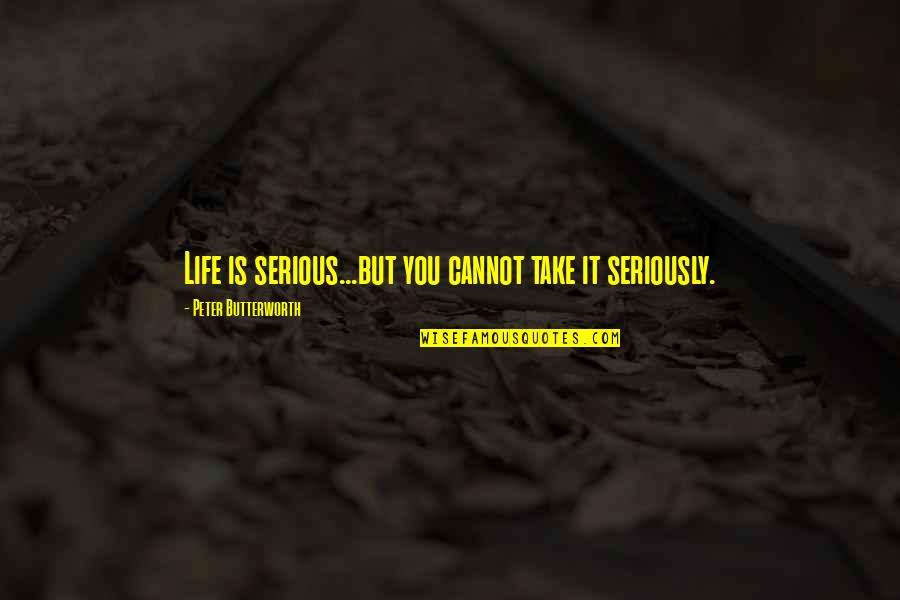 Life is serious...but you cannot take it seriously.

- Peter Butterworth

WISEFAMOUSQUOTES.COM